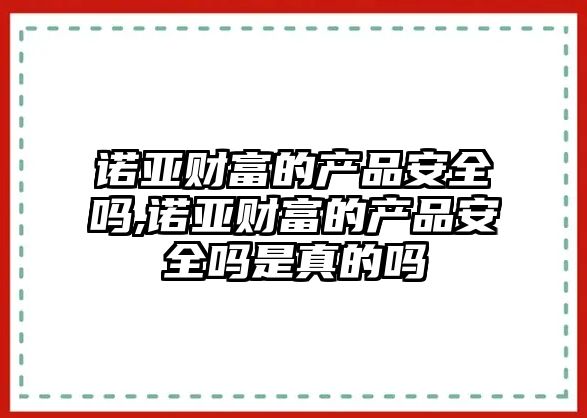 诺亚财富的产品安全吗,诺亚财富的产品安全吗是真的吗